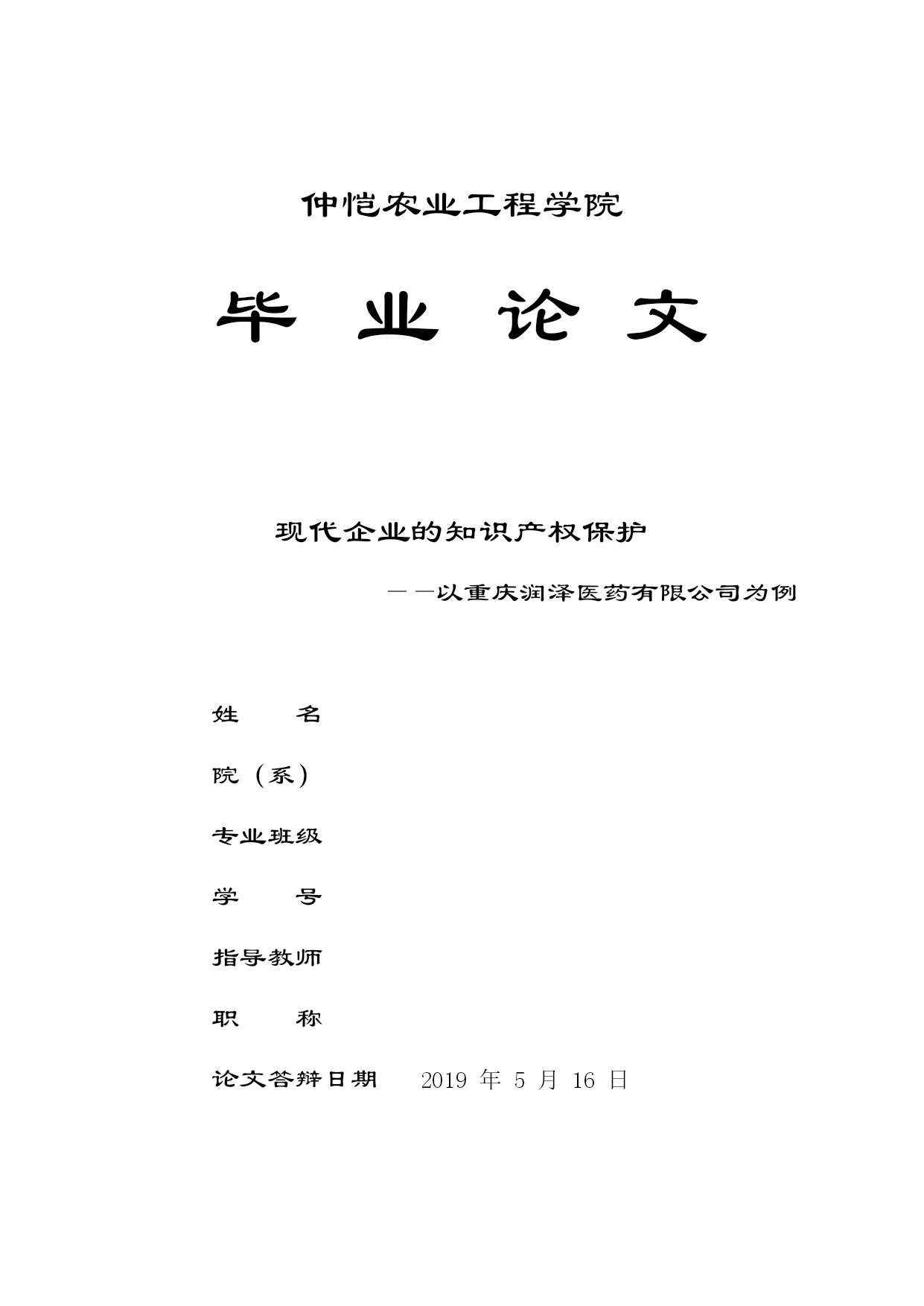 仲恺农业工程学院

毕 业 论 文

现代企业的知识产权保护

——以重庆润泽医药有限公司为例

姓 名

院（系）

专业班级

学 号

指导教师

职 称

论文答辩日期 2019 年 5 月 16 日